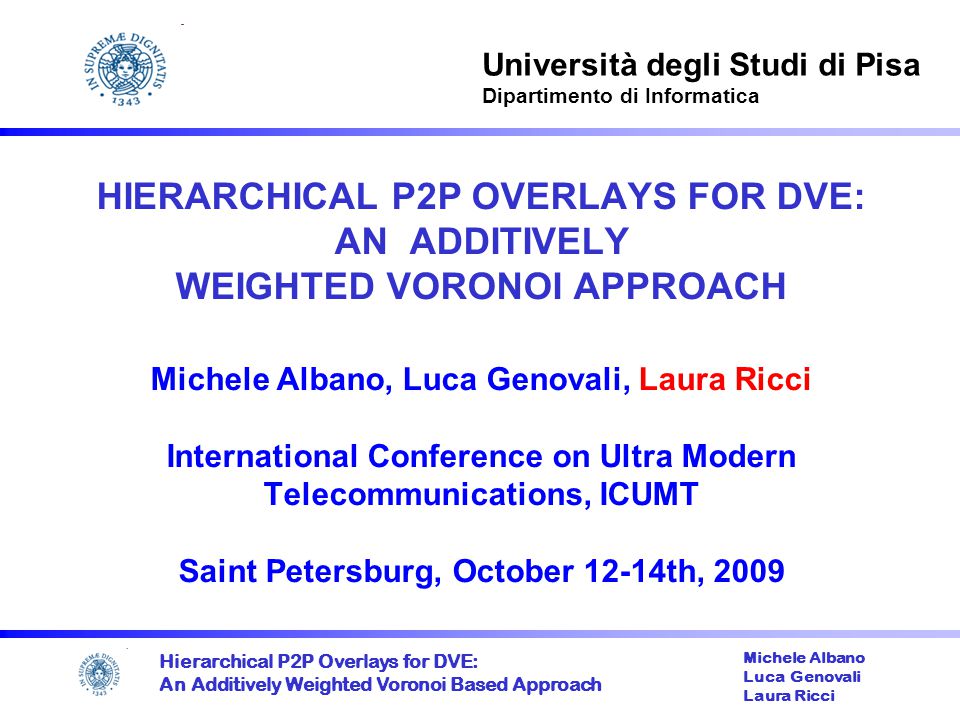 IN SUPREMÆ DIGNITATIS 1343

Università degli Studi di Pisa
Dipartimento di Informatica

HIERARCHICAL P2P OVERLAYS FOR DVE: AN ADDITIVELY WEIGHTED VORONOI APPROACH

Michele Albano, Luca Genovali, Laura Ricci

International Conference on Ultra Modern Telecommunications, ICUMT

Saint Petersburg, October 12-14th, 2009

Hierarchical P2P Overlays for DVE:
An Additively Weighted Voronoi Based Approach

Michele Albano
Luca Genovali
Laura Ricci